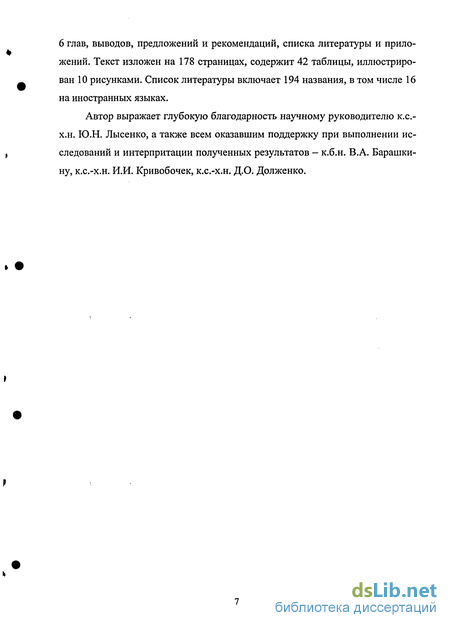 6 глав, выводов, предложений и рекомендаций, списка литературы и приложений. Текст изложен на 178 страницах, содержит 42 таблицы, иллюстрирован 10 рисунками. Список литературы включает 194 названия, в том числе 16 на иностранных языках.

Автор выражает глубокую благодарность научному руководителю к.с.-х.н. Ю.Н. Лысенко, а также всем оказавшим поддержку при выполнении исследований и интерпритации полученных результатов – к.б.н. В.А. Барашкину, к.с.-х.н. И.И. Кривобочек, к.с.-х.н. Д.О. Долженко.

7

dsLib.net
библиотека диссертаций